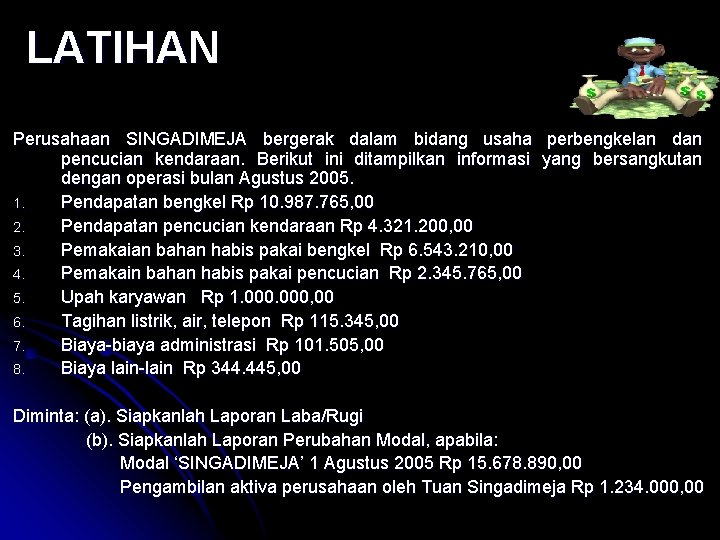 LATIHAN

Perusahaan SINGADIMEJA bergerak dalam bidang usaha perbengkelan dan pencucian kendaraan. Berikut ini ditampilkan informasi yang bersangkutan dengan operasi bulan Agustus 2005.

1. Pendapatan bengkel Rp 10.987.765,00
2. Pendapatan pencucian kendaraan Rp 4.321.200,00
3. Pemakaian bahan habis pakai bengkel Rp 6.543.210,00
4. Pemakain bahan habis pakai pencucian Rp 2.345.765,00
5. Upah karyawan Rp 1.000.000,00
6. Tagihan listrik, air, telepon Rp 115.345,00
7. Biaya-biaya administrasi Rp 101.505,00
8. Biaya lain-lain Rp 344.445,00

Diminta: (a). Siapkanlah Laporan Laba/Rugi
(b). Siapkanlah Laporan Perubahan Modal, apabila:
Modal ‘SINGADIMEJA’ 1 Agustus 2005 Rp 15.678.890,00
Pengambilan aktiva perusahaan oleh Tuan Singadimeja Rp 1.234.000,00